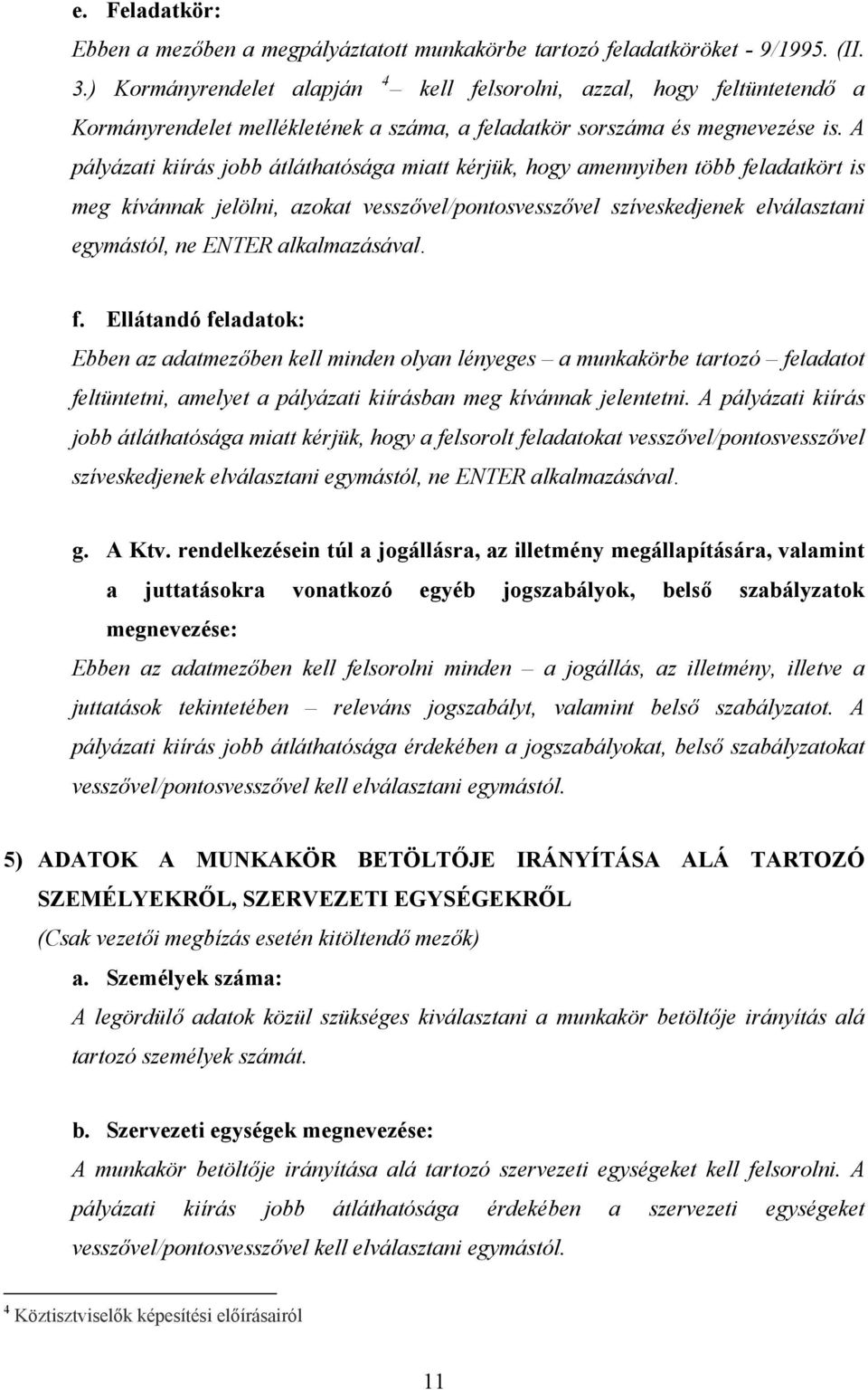 e. Feladatkör:

Ebben a mezőben a megpályáztatott munkakörbe tartozó feladatköröket - 9/1995. (II. 3.) Kormányrendelet alapján $^4$ – kell felsorolni, azzal, hogy feltüntetendő a Kormányrendelet mellékletének a száma, a feladatkör sorszáma és megnevezése is. A pályázati kiírás jobb átláthatósága miatt kérjük, hogy amennyiben több feladatkört is meg kívánnak jelölni, azokat vesszővel/pontosvesszővel szíveskedjenek elválasztani egymástól, ne ENTER alkalmazásával.

f. Ellátandó feladatok:

Ebben az adatmezőben kell minden olyan lényeges – a munkakörbe tartozó – feladatot feltüntetni, amelyet a pályázati kiírásban meg kívánnak jelentetni. A pályázati kiírás jobb átláthatósága miatt kérjük, hogy a felsorolt feladatokat vesszővel/pontosvesszővel szíveskedjenek elválasztani egymástól, ne ENTER alkalmazásával.

g. A Ktv. rendelkezésein túl a jogállásra, az illetmény megállapítására, valamint a juttatásokra vonatkozó egyéb jogszabályok, belső szabályzatok megnevezése:

Ebben az adatmezőben kell felsorolni minden – a jogállás, az illetmény, illetve a juttatások tekintetében – releváns jogszabályt, valamint belső szabályzatot. A pályázati kiírás jobb átláthatósága érdekében a jogszabályokat, belső szabályzatokat vesszővel/pontosvesszővel kell elválasztani egymástól.

5) ADATOK A MUNKAKÖR BETÖLTŐJE IRÁNYÍTÁSA ALÁ TARTOZÓ SZEMÉLYEKRŐL, SZERVEZETI EGYSÉGEKRŐL

(Csak vezetői megbízás esetén kitöltendő mezők)

a. Személyek száma:

A legördülő adatok közül szükséges kiválasztani a munkakör betöltője irányítás alá tartozó személyek számát.

b. Szervezeti egységek megnevezése:

A munkakör betöltője irányítása alá tartozó szervezeti egységeket kell felsorolni. A pályázati kiírás jobb átláthatósága érdekében a szervezeti egységeket vesszővel/pontosvesszővel kell elválasztani egymástól.

$^4$ Köztisztviselők képesítési előírásairól

11